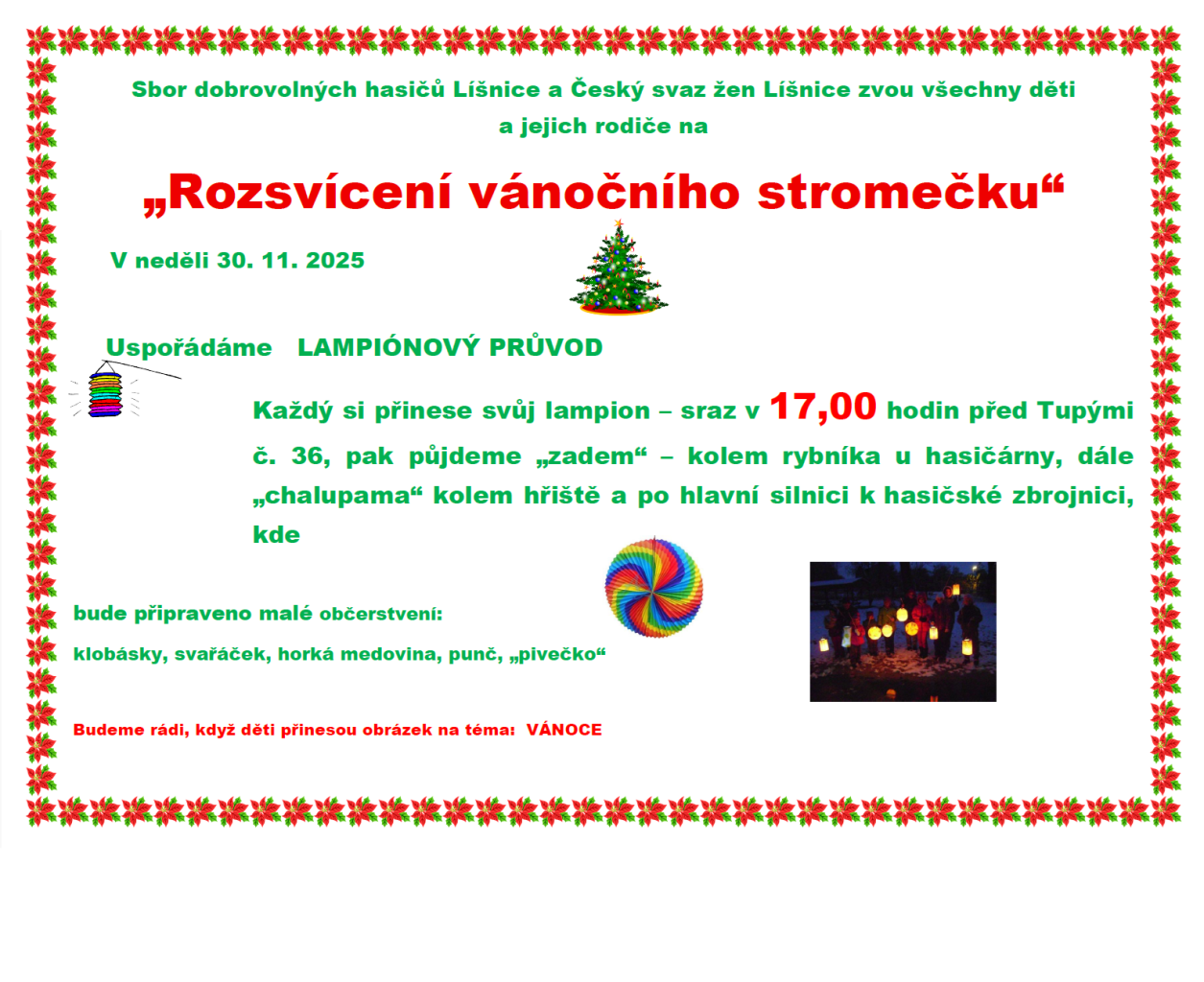 Sbor dobrovolných hasičů Líšnice a Český svaz žen Líšnice zvou všechny děti a jejich rodiče na

„Rozsvícení vánočního stromečku“

V neděli 30. 11. 2025

Uspořádáme LAMPIÓNOVÝ PRŮVOD

Každý si přinese svůj lampion – sraz v 17,00 hodin před Tupými č. 36, pak půjdeme „zadem“ – kolem rybníka u hasičárny, dále „chalupama“ kolem hřiště a po hlavní silnici k hasičské zbrojnici, kde

bude připraveno malé občerstvení:

klobásky, svařáček, horká medovina, punč, „pivečko“

Budeme rádi, když děti přinesou obrázek na téma: VÁNOCE